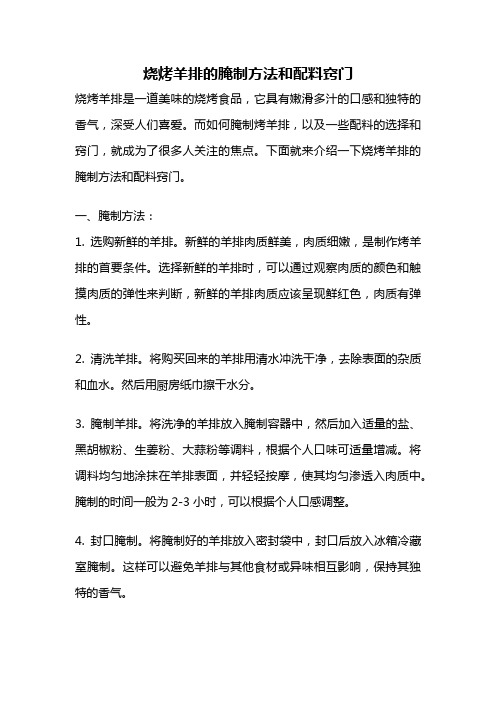 烧烤羊排的腌制方法和配料窍门

烧烤羊排是一道美味的烧烤食品，它具有嫩滑多汁的口感和独特的香气，深受人们喜爱。而如何腌制烤羊排，以及一些配料的选择和窍门，就成为了很多人关注的焦点。下面就来介绍一下烧烤羊排的腌制方法和配料窍门。

一、腌制方法：

1. 选购新鲜的羊排。新鲜的羊排肉质鲜美，肉质细嫩，是制作烤羊排的首要条件。选择新鲜的羊排时，可以通过观察肉质的颜色和触摸肉质的弹性来判断，新鲜的羊排肉质应该呈现鲜红色，肉质有弹性。

2. 清洗羊排。将购买回来的羊排用清水冲洗干净，去除表面的杂质和血水。然后用厨房纸巾擦干水分。

3. 腌制羊排。将洗净的羊排放入腌制容器中，然后加入适量的盐、黑胡椒粉、生姜粉、大蒜粉等调料，根据个人口味可适量增减。将调料均匀地涂抹在羊排表面，并轻轻按摩，使其均匀渗透入肉质中。腌制的时间一般为 2-3 小时，可以根据个人口感调整。

4. 封口腌制。将腌制好的羊排放入密封袋中，封口后放入冰箱冷藏室腌制。这样可以避免羊排与其他食材或异味相互影响，保持其独特的香气。